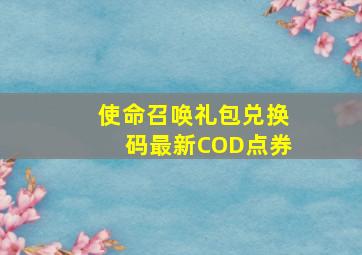 使命召唤礼包兑换码最新COD点券